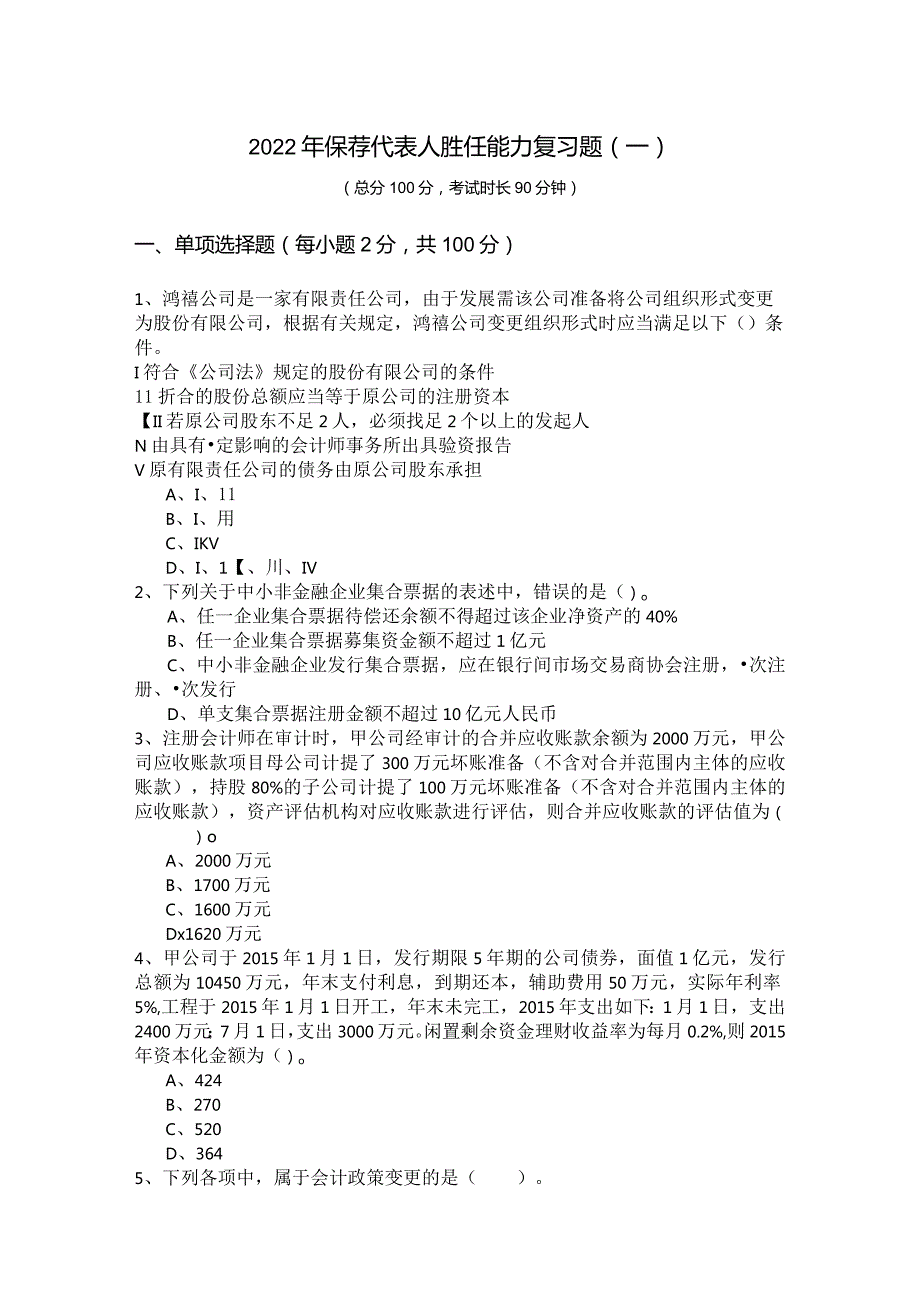 2022年保荐代表人胜任能力复习题（一）

（总分100分，考试时长90分钟）

一、单项选择题（每小题2分，共100分）

1、鸿禧公司是一家有限责任公司，由于发展需该公司准备将公司组织形式变更为股份有限公司，根据有关规定，鸿禧公司变更组织形式时应当满足以下（）条件。
I符合《公司法》规定的股份有限公司的条件
11折合的股份总额应当等于原公司的注册资本
【II若原公司股东不足2人，必须找足2个以上的发起人
N由具有•定影响的会计师事务所出具验资报告
V原有限责任公司的债务由原公司股东承担
A、I、11
B、I、用
C、IKV
D、I、1【、川、IV
2、下列关于中小非金融企业集合票据的表述中，错误的是（）。
A、任一企业集合票据待偿还余额不得超过该企业净资产的40%
B、任一企业集合票据募集资金额不超过1亿元
C、中小非金融企业发行集合票据，应在银行间市场交易商协会注册，•次注册、•次发行
D、单支集合票据注册金额不超过10亿元人民币
3、注册会计师在审计时，甲公司经审计的合并应收账款余额为2000万元，甲公司应收账款项目母公司计提了300万元坏账准备（不含对合并范围内主体的应收账款），持股80%的子公司计提了100万元坏账准备（不含对合并范围内主体的应收账款），资产评估机构对应收账款进行评估，则合并应收账款的评估值为（　　）o
A、2000万元
B、1700万元
C、1600万元
Dx1620万元
4、甲公司于2015年1月1日，发行期限5年期的公司债券，面值1亿元，发行总额为10450万元，年末支付利息，到期还本，辅助费用50万元，实际年利率5%,工程于2015年1月1日开工，年末未完工，2015年支出如下：1月1日，支出2400万元；7月1日，支出3000万元。闲置剩余资金理财收益率为每月0.2%,则2015年资本化金额为（）。
A、424
B、270
C、520
D、364
5、下列各项中，属于会计政策变更的是（　　）。